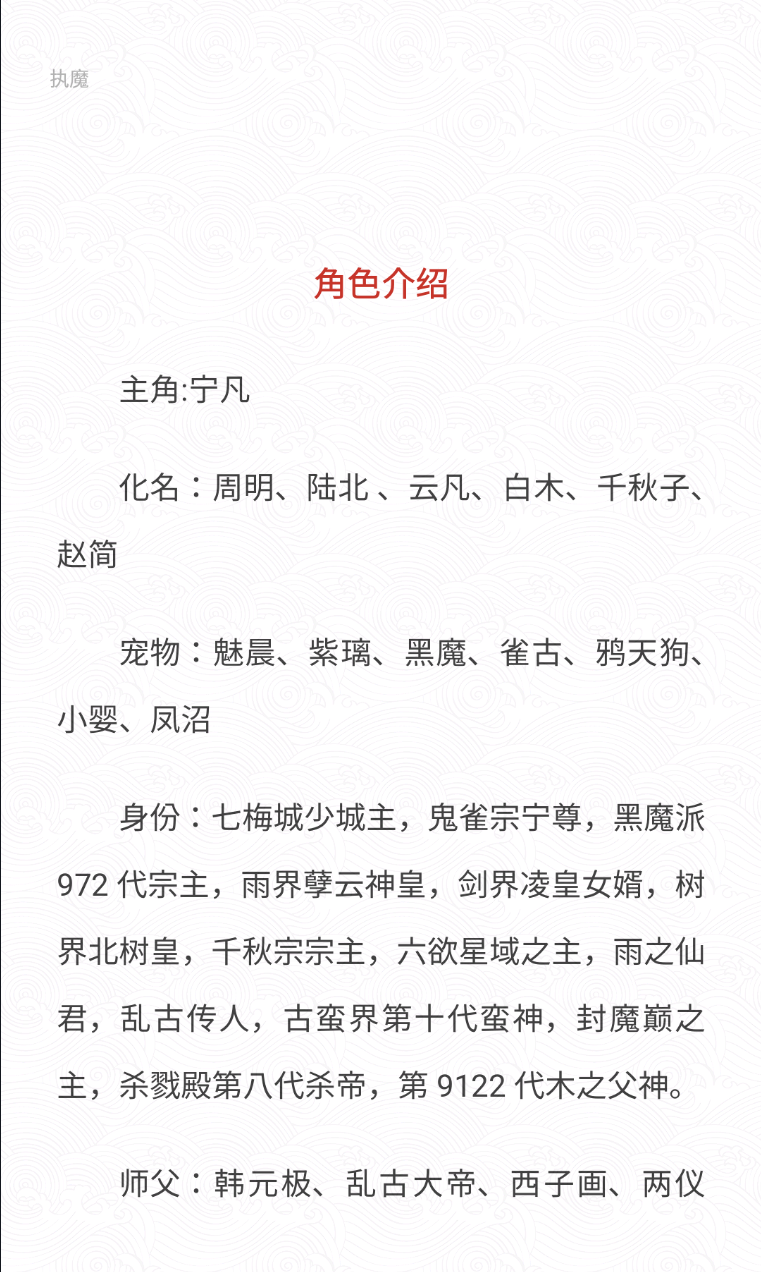 执魔

角色介绍

主角:宁凡

化名：周明、陆北 、云凡、白木、千秋子、赵简

宠物：魅晨、紫璃、黑魔、雀古、鸦天狗、小婴、凤沼

身份：七梅城少城主，鬼雀宗宁尊，黑魔派 972 代宗主，雨界孽云神皇，剑界凌皇女婿，树界北树皇，千秋宗宗主，六欲星域之主，雨之仙君，乱古传人，古蛮界第十代蛮神，封魔巅之主，杀戮殿第八代杀帝，第 9122 代木之父神。

师父：韩元极、乱古大帝、西子画、两仪